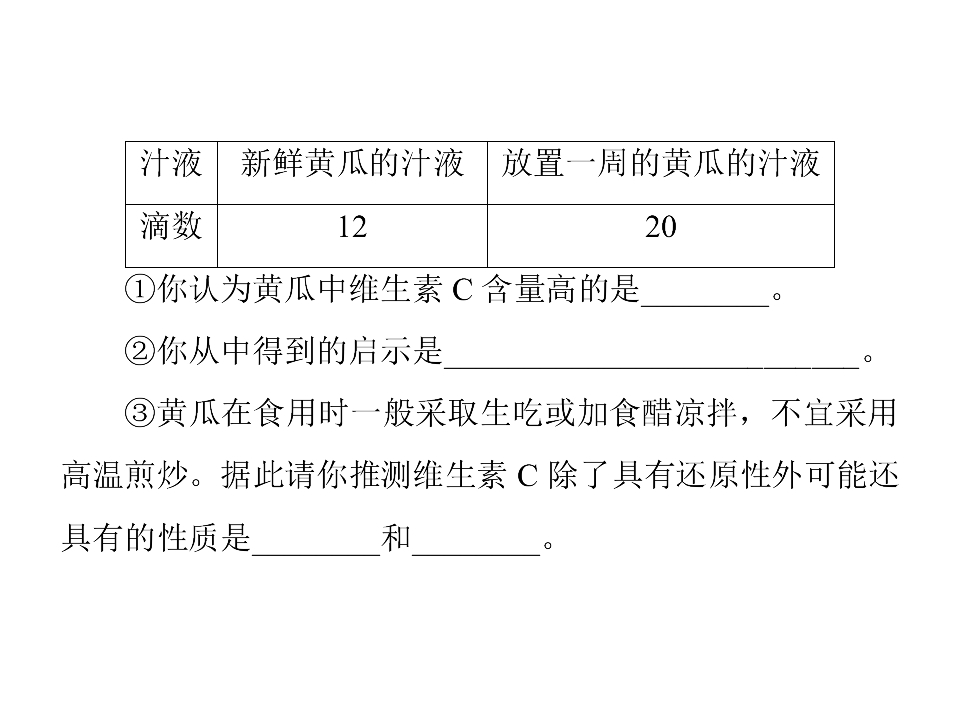 | 汁液 | 新鲜黄瓜的汁液 | 放置一周的黄瓜的汁液 |
|---|---|---|
| 滴数 | 12 | 20 |

①你认为黄瓜中维生素C含量高的是____。

②你从中得到的启示是____。

③黄瓜在食用时一般采取生吃或加食醋凉拌，不宜采用高温煎炒。据此请你推测维生素C除了具有还原性外可能还具有的性质是____和____。